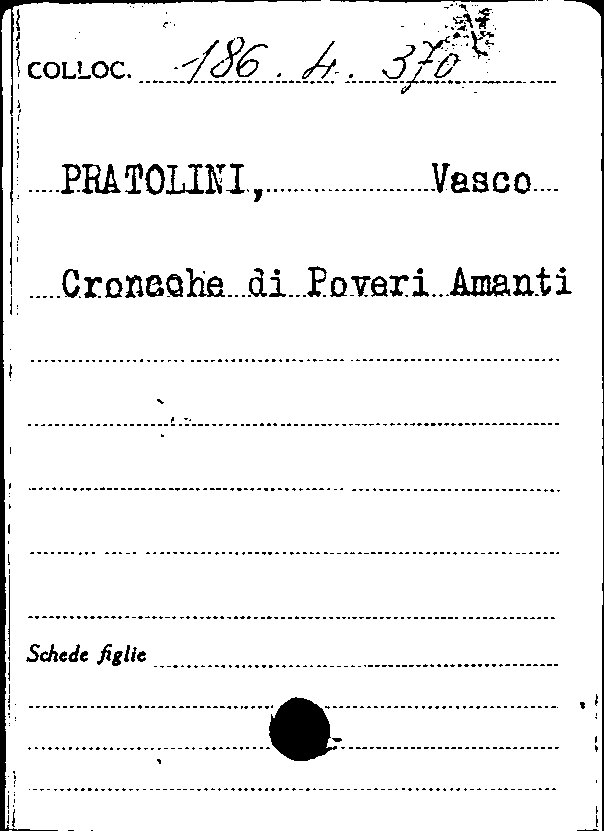 COLLOC. 186. 4. 370

PRATOLINI, Vasco

Cronache di Poveri Amanti

Schede figlie ____